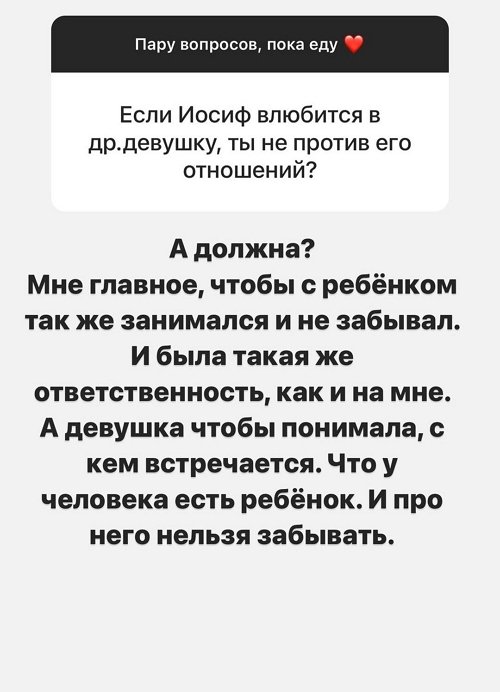 Пару вопросов, пока еду ❤️

Если Иосиф влюбится в др.девушку, ты не против его отношений?

А должна?
Мне главное, чтобы с ребёнком так же занимался и не забывал.
И была такая же ответственность, как и на мне.
А девушка чтобы понимала, с кем встречается. Что у человека есть ребёнок. И про него нельзя забывать.